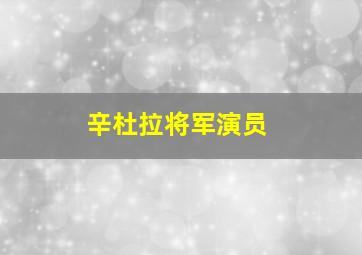 辛杜拉将军演员